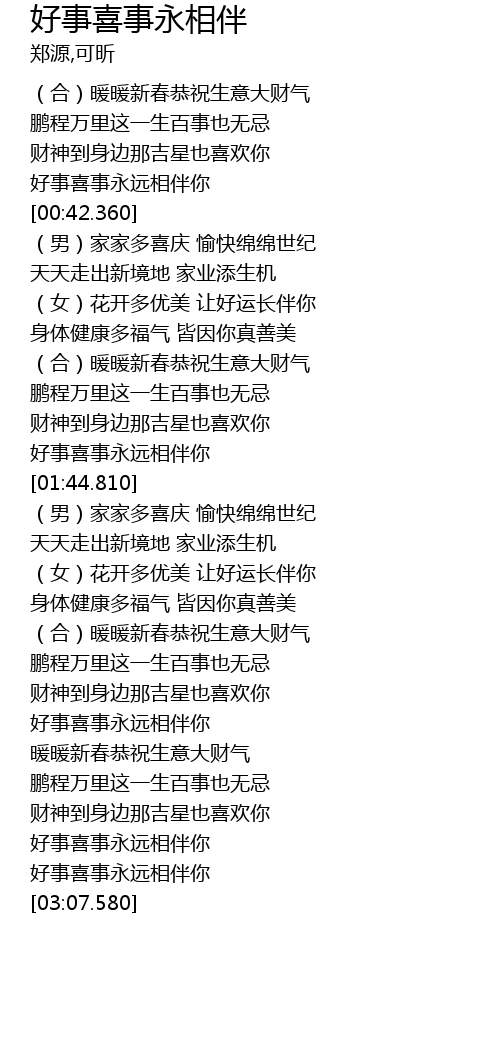 好事喜事永相伴
郑源,可昕

（合）暖暖新春恭祝生意大财气
鹏程万里这一生百事也无忌
财神到身边那吉星也喜欢你
好事喜事永远相伴你
[00:42.360]
（男）家家多喜庆 愉快绵绵世纪
天天走出新境地 家业添生机
（女）花开多优美 让好运长伴你
身体健康多福气 皆因你真善美
（合）暖暖新春恭祝生意大财气
鹏程万里这一生百事也无忌
财神到身边那吉星也喜欢你
好事喜事永远相伴你
[01:44.810]
（男）家家多喜庆 愉快绵绵世纪
天天走出新境地 家业添生机
（女）花开多优美 让好运长伴你
身体健康多福气 皆因你真善美
（合）暖暖新春恭祝生意大财气
鹏程万里这一生百事也无忌
财神到身边那吉星也喜欢你
好事喜事永远相伴你
暖暖新春恭祝生意大财气
鹏程万里这一生百事也无忌
财神到身边那吉星也喜欢你
好事喜事永远相伴你
好事喜事永远相伴你
[03:07.580]